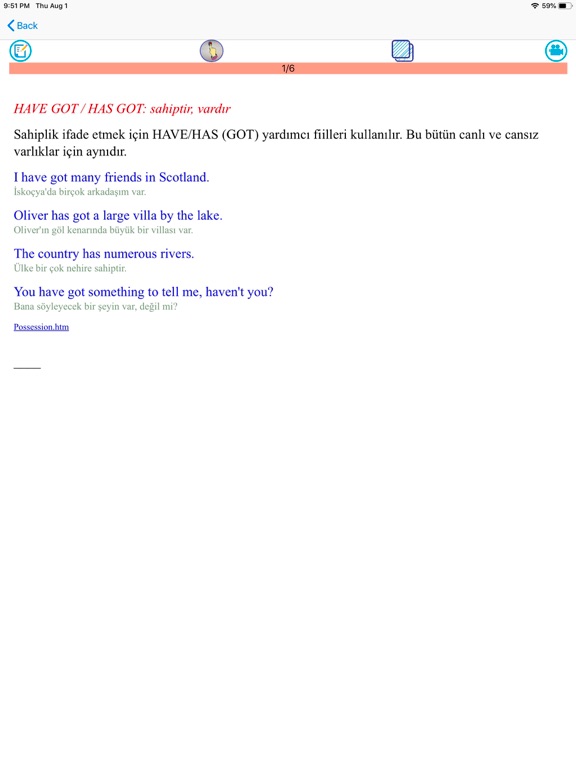 9:51 PM Thu Aug 1

59%

Back

1/6

HAVE GOT / HAS GOT: sahiptir, vardır

Sahiplik ifade etmek için HAVE/HAS (GOT) yardımcı fiilleri kullanılır. Bu bütün canlı ve cansız varlıklar için aynıdır.

I have got many friends in Scotland.
İskoçya'da birçok arkadaşım var.

Oliver has got a large villa by the lake.
Oliver'ın göl kenarında büyük bir villası var.

The country has numerous rivers.
Ülke bir çok nehire sahiptir.

You have got something to tell me, haven't you?
Bana söyleyecek bir şeyin var, değil mi?

Possession.htm